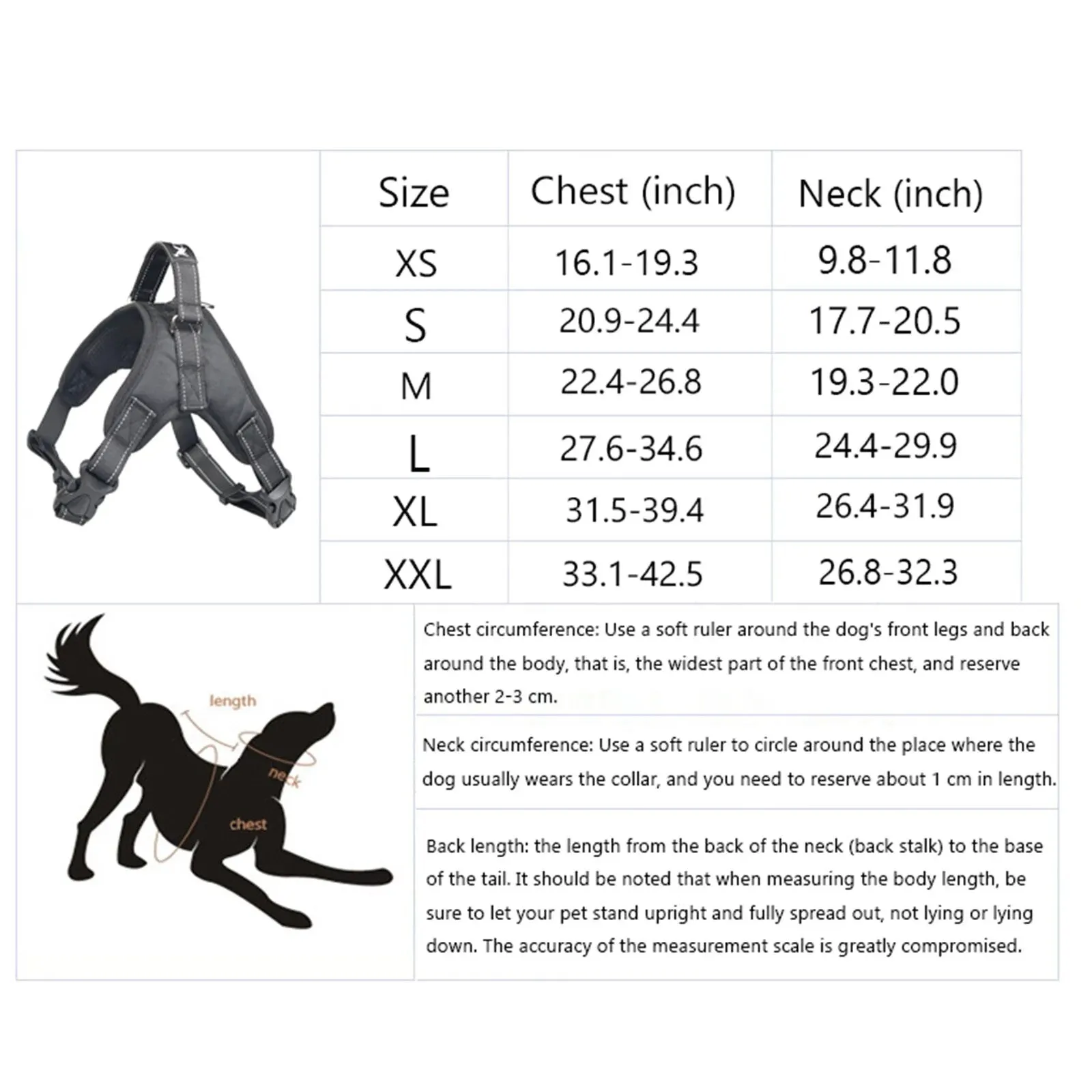 | Size | Chest (inch) | Neck (inch) |
|---|---|---|
| XS | 16.1-19.3 | 9.8-11.8 |
| S | 20.9-24.4 | 17.7-20.5 |
| M | 22.4-26.8 | 19.3-22.0 |
| L | 27.6-34.6 | 24.4-29.9 |
| XL | 31.5-39.4 | 26.4-31.9 |
| XXL | 33.1-42.5 | 26.8-32.3 |

length
neck
chest

Chest circumference: Use a soft ruler around the dog's front legs and back around the body, that is, the widest part of the front chest, and reserve another 2-3 cm.

Neck circumference: Use a soft ruler to circle around the place where the dog usually wears the collar, and you need to reserve about 1 cm in length.

Back length: the length from the back of the neck (back stalk) to the base of the tail. It should be noted that when measuring the body length, be sure to let your pet stand upright and fully spread out, not lying or lying down. The accuracy of the measurement scale is greatly compromised.